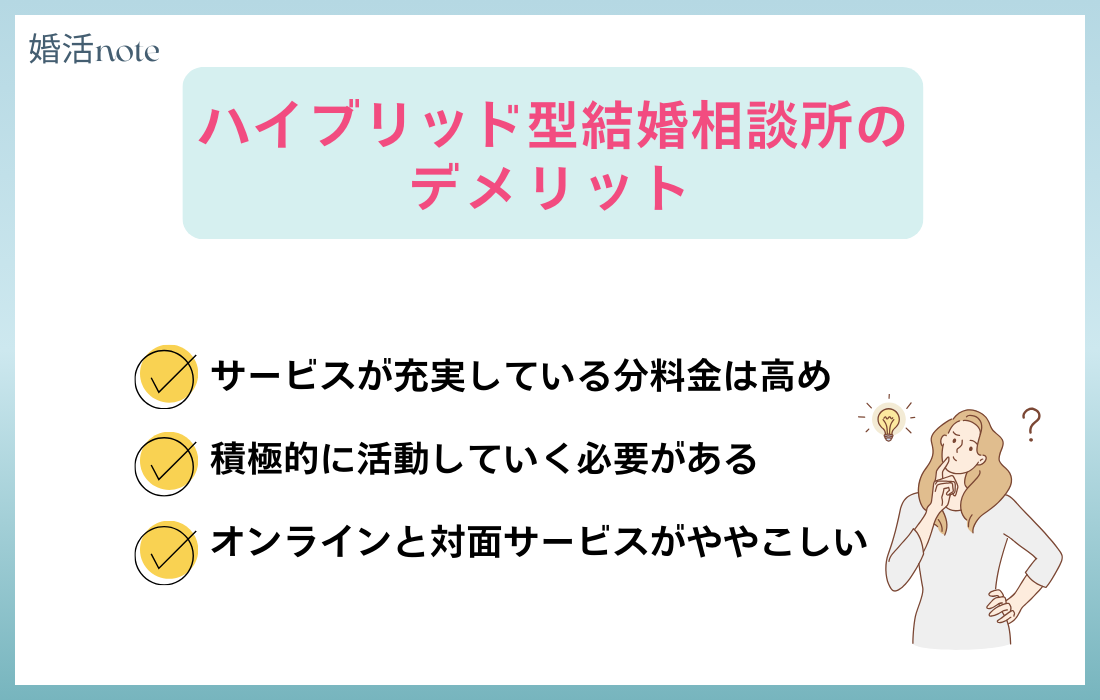 婚活note

ハイブリッド型結婚相談所のデメリット

サービスが充実している分料金は高め

積極的に活動していく必要がある

オンラインと対面サービスがややこしい

?